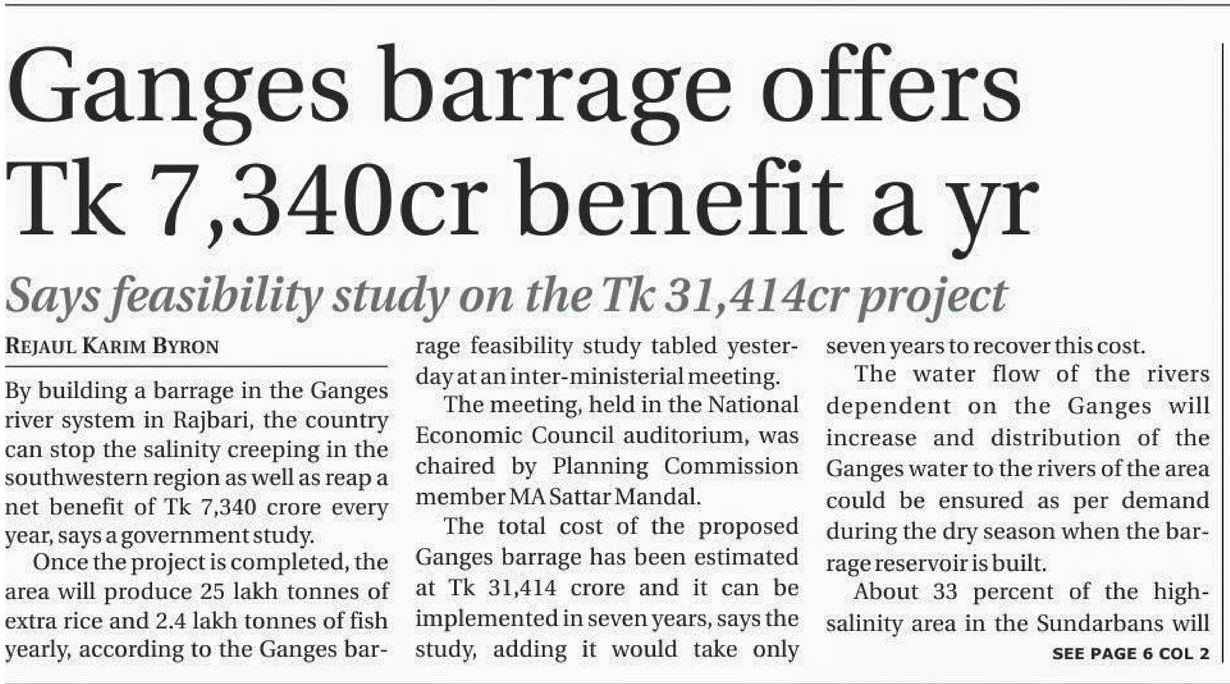 Ganges barrage offers Tk 7,340cr benefit a yr

Says feasibility study on the Tk 31,414cr project

REJAUL KARIM BYRON

By building a barrage in the Ganges river system in Rajbari, the country can stop the salinity creeping in the southwestern region as well as reap a net benefit of Tk 7,340 crore every year, says a government study.

Once the project is completed, the area will produce 25 lakh tonnes of extra rice and 2.4 lakh tonnes of fish yearly, according to the Ganges barrage feasibility study tabled yesterday at an inter-ministerial meeting.

The meeting, held in the National Economic Council auditorium, was chaired by Planning Commission member MA Sattar Mandal.

The total cost of the proposed Ganges barrage has been estimated at Tk 31,414 crore and it can be implemented in seven years, says the study, adding it would take only seven years to recover this cost.

The water flow of the rivers dependent on the Ganges will increase and distribution of the Ganges water to the rivers of the area could be ensured as per demand during the dry season when the barrage reservoir is built.

About 33 percent of the high-salinity area in the Sundarbans will

SEE PAGE 6 COL 2